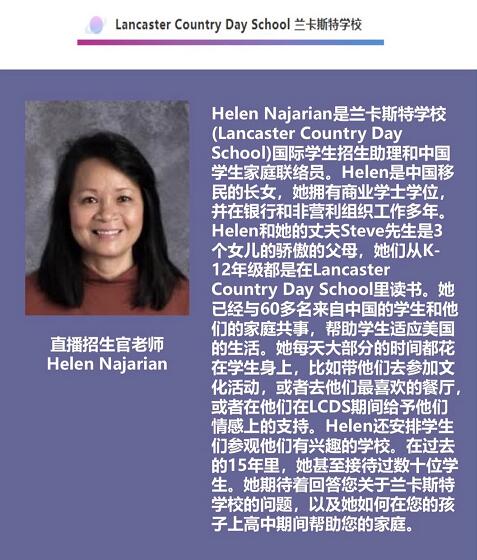 Lancaster Country Day School 兰卡斯特学校

直播招生官老师
Helen Najarian

Helen Najarian是兰卡斯特学校(Lancaster Country Day School)国际学生招生助理和中国学生家庭联络员。Helen是中国移民的长女，她拥有商业学士学位，并在银行和非营利组织工作多年。Helen和她的丈夫Steve先生是3个女儿的骄傲的父母，她们从K-12年级都是在Lancaster Country Day School里读书。她已经与60多名来自中国的学生和他们的家庭共事，帮助学生适应美国的生活。她每天大部分的时间都花在学生身上，比如带他们去参加文化活动，或者去他们最喜欢的餐厅，或者在他们在LCDS期间给予他们情感上的支持。Helen还安排学生们参观他们有兴趣的学校。在过去的15年里，她甚至接待过数十位学生。她期待着回答您关于兰卡斯特学校的问题，以及她如何在您的孩子上高中期间帮助您的家庭。